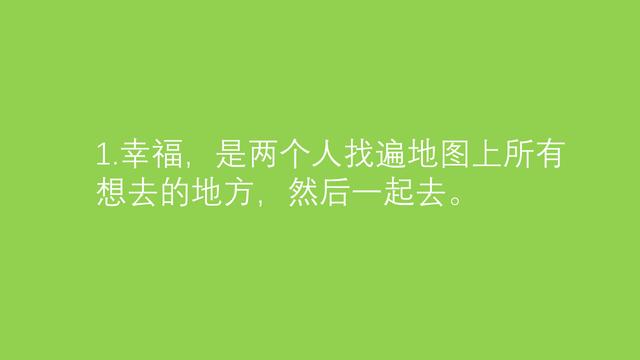 1.幸福，是两个人找遍地图上所有想去的地方，然后一起去。